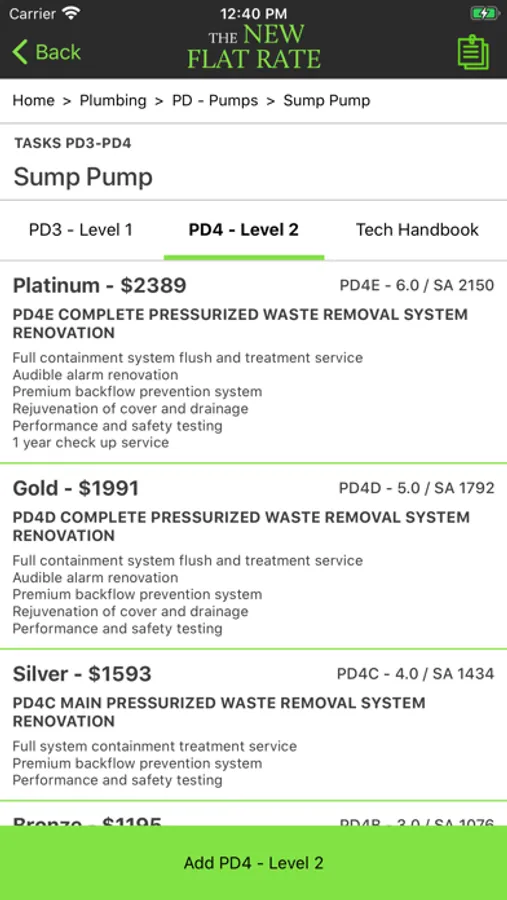 Carrier 12:40 PM

Back THE NEW FLAT RATE

Home > Plumbing > PD - Pumps > Sump Pump

TASKS PD3-PD4

Sump Pump

PD3 - Level 1 PD4 - Level 2 Tech Handbook

Platinum - $2389 PD4E - 6.0 / SA 2150

PD4E COMPLETE PRESSURIZED WASTE REMOVAL SYSTEM RENOVATION

Full containment system flush and treatment service
Audible alarm renovation
Premium backflow prevention system
Rejuvenation of cover and drainage
Performance and safety testing
1 year check up service

Gold - $1991 PD4D - 5.0 / SA 1792

PD4D COMPLETE PRESSURIZED WASTE REMOVAL SYSTEM RENOVATION

Full containment system flush and treatment service
Audible alarm renovation
Premium backflow prevention system
Rejuvenation of cover and drainage
Performance and safety testing

Silver - $1593 PD4C - 4.0 / SA 1434

PD4C MAIN PRESSURIZED WASTE REMOVAL SYSTEM RENOVATION

Full system containment treatment service
Premium backflow prevention system
Performance and safety testing

Bronze - $1195 PD4B - 3.0 / SA 1076

Add PD4 - Level 2